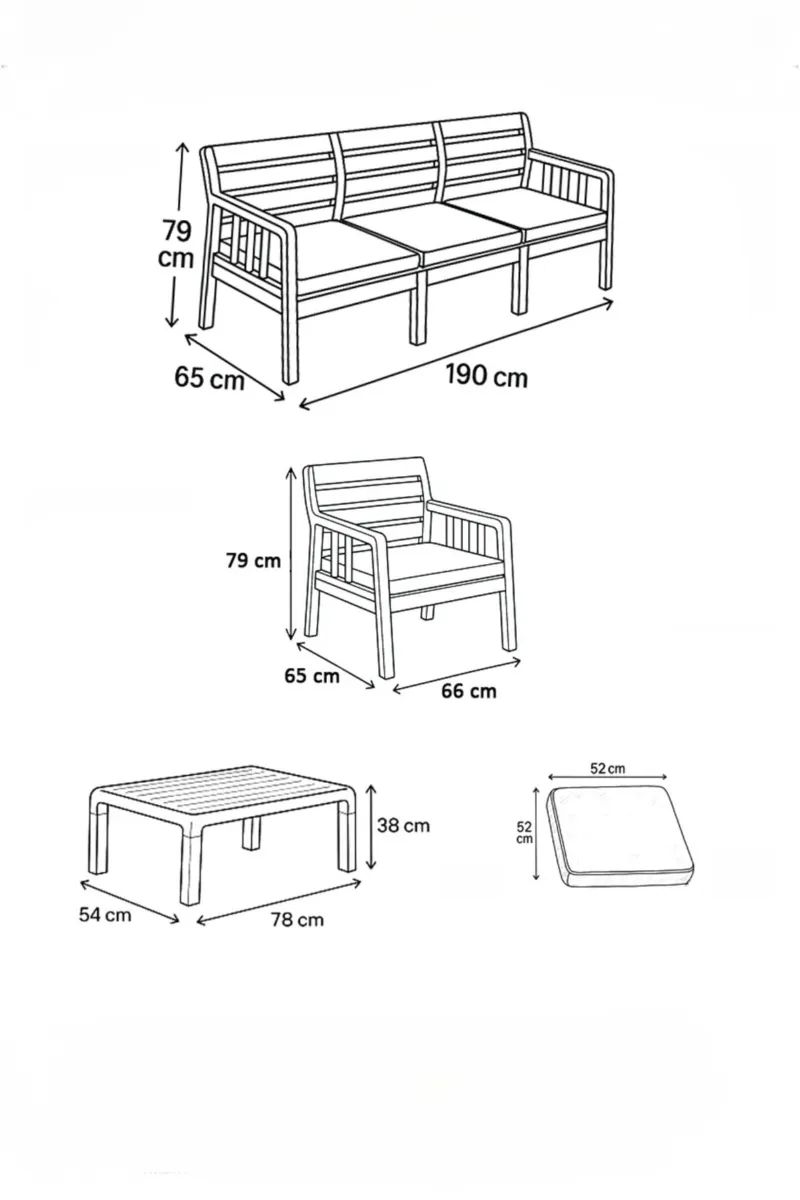 79 cm

65 cm

190 cm

79 cm

65 cm

66 cm

38 cm

54 cm

78 cm

52 cm

52 cm